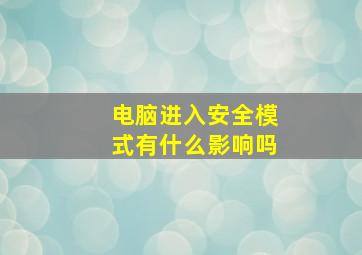 电脑进入安全模式有什么影响吗